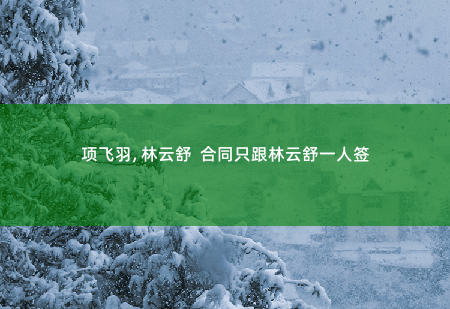 项飞羽, 林云舒 合同只跟林云舒一人签